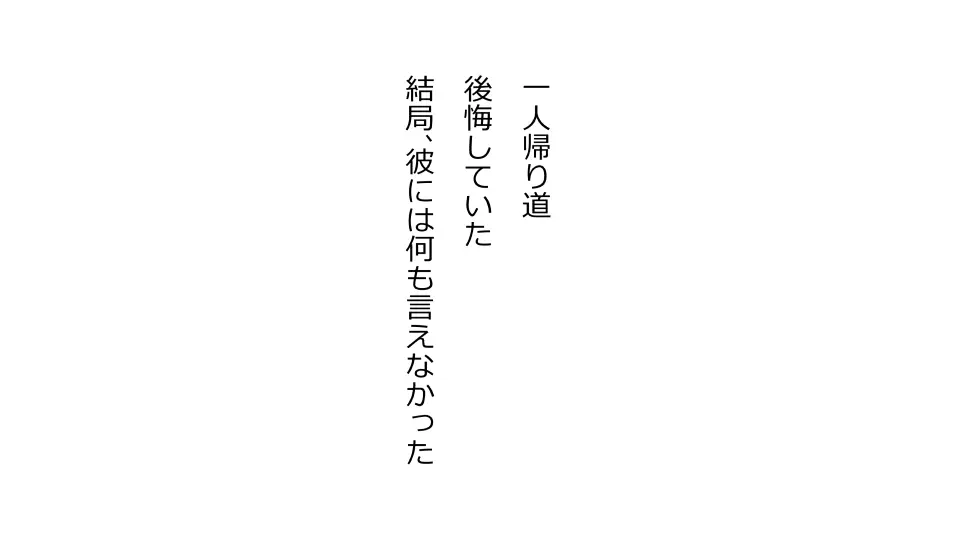 一人帰り道
後悔していた
結局、彼には何も言えなかった